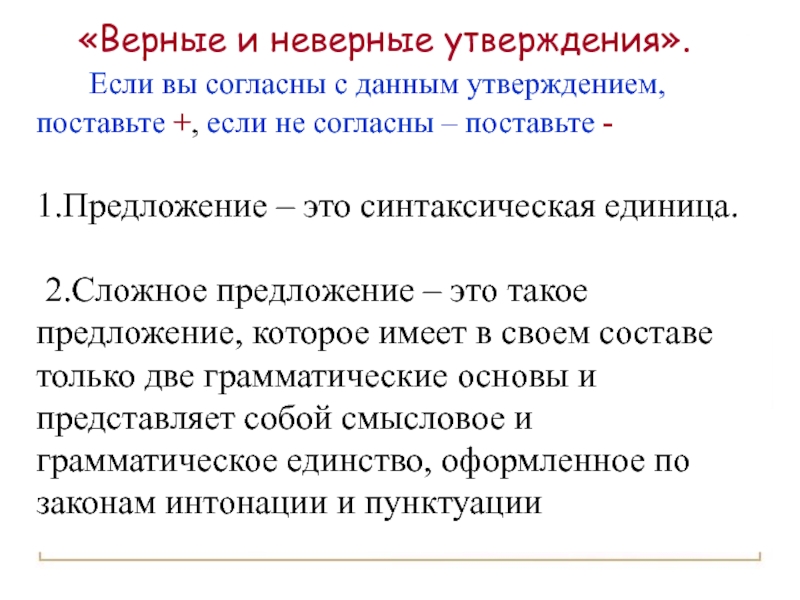 «Верные и неверные утверждения».

Если вы согласны с данным утверждением, поставьте +, если не согласны – поставьте -

1.Предложение – это синтаксическая единица.

2.Сложное предложение – это такое предложение, которое имеет в своем составе только две грамматические основы и представляет собой смысловое и грамматическое единство, оформленное по законам интонации и пунктуации